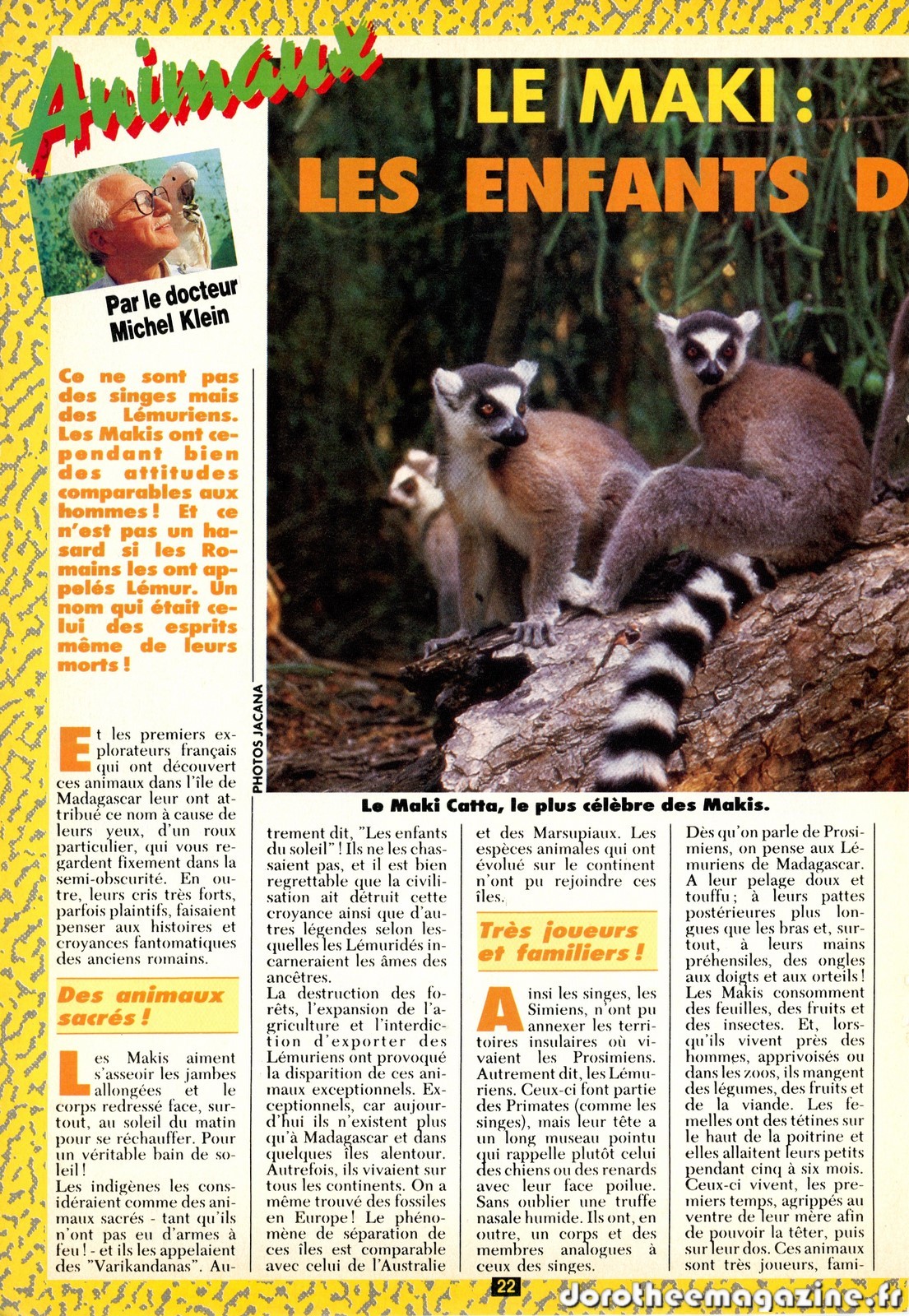 Animaux

LE MAKI :

LES ENFANTS D

Par le docteur Michel Klein

Ce ne sont pas des singes mais des Lémuriens. Les Makis ont cependant bien des attitudes comparables aux hommes ! Et ce n'est pas un hasard si les Romains les ont appelés Lémur. Un nom qui était celui des esprits même de leurs morts !

PHOTOS JACANA

Le Maki Catta, le plus célèbre des Makis.

Et les premiers explorateurs français qui ont découvert ces animaux dans l'île de Madagascar leur ont attribué ce nom à cause de leurs yeux, d'un roux particulier, qui vous regardent fixement dans la semi-obscurité. En outre, leurs cris très forts, parfois plaintifs, faisaient penser aux histoires et croyances fantomatiques des anciens romains.

Des animaux sacrés !

Les Makis aiment s'asseoir les jambes allongées et le corps redressé face, surtout, au soleil du matin pour se réchauffer. Pour un véritable bain de soleil !
Les indigènes les considéraient comme des animaux sacrés - tant qu'ils n'ont pas eu d'armes à feu ! - et ils les appelaient des "Varikandanas". Autrement dit, "Les enfants du soleil" ! Ils ne les chassaient pas, et il est bien regrettable que la civilisation ait détruit cette croyance ainsi que d'autres légendes selon lesquelles les Lémuridés incarneraient les âmes des ancêtres.
La destruction des forêts, l'expansion de l'agriculture et l'interdiction d'exporter des Lémuriens ont provoqué la disparition de ces animaux exceptionnels. Exceptionnels, car aujourd'hui ils n'existent plus qu'à Madagascar et dans quelques îles alentour. Autrefois, ils vivaient sur tous les continents. On a même trouvé des fossiles en Europe ! Le phénomène de séparation de ces îles est comparable avec celui de l'Australie et des Marsupiaux. Les espèces animales qui ont évolué sur le continent n'ont pu rejoindre ces îles.

Très joueurs et familiers !

Ainsi les singes, les Simiens, n'ont pu annexer les territoires insulaires où vivaient les Prosimiens. Autrement dit, les Lémuriens. Ceux-ci font partie des Primates (comme les singes), mais leur tête a un long museau pointu qui rappelle plutôt celui des chiens ou des renards avec leur face poilue. Sans oublier une truffe nasale humide. Ils ont, en outre, un corps et des membres analogues à ceux des singes.

Dès qu'on parle de Prosimiens, on pense aux Lémuriens de Madagascar. A leur pelage doux et touffu ; à leurs pattes postérieures plus longues que les bras et, surtout, à leurs mains préhensiles, des ongles aux doigts et aux orteils ! Les Makis consomment des feuilles, des fruits et des insectes. Et, lorsqu'ils vivent près des hommes, apprivoisés ou dans les zoos, ils mangent des légumes, des fruits et de la viande. Les femelles ont des tétines sur le haut de la poitrine et elles allaitent leurs petits pendant cinq à six mois. Ceux-ci vivent, les premiers temps, agrippés au ventre de leur mère afin de pouvoir la téter, puis sur leur dos. Ces animaux sont très joueurs, fami-

22

dorotheemagazine.fr